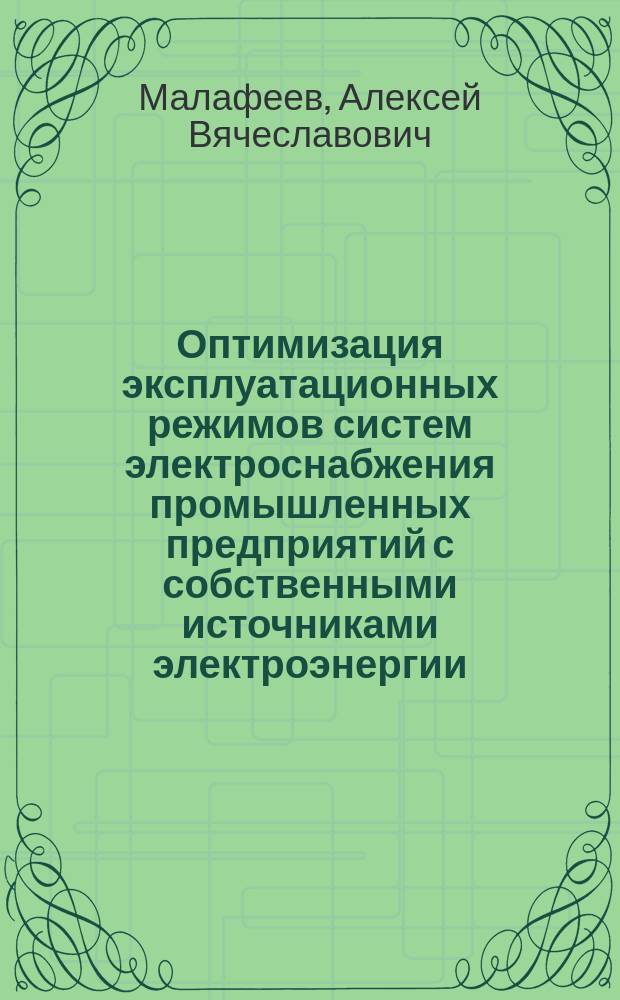 Малафеев, Алексей Вячеславович

Оптимизация эксплуатационных режимов систем электроснабжения промышленных предприятий с собственными источниками электроэнергии